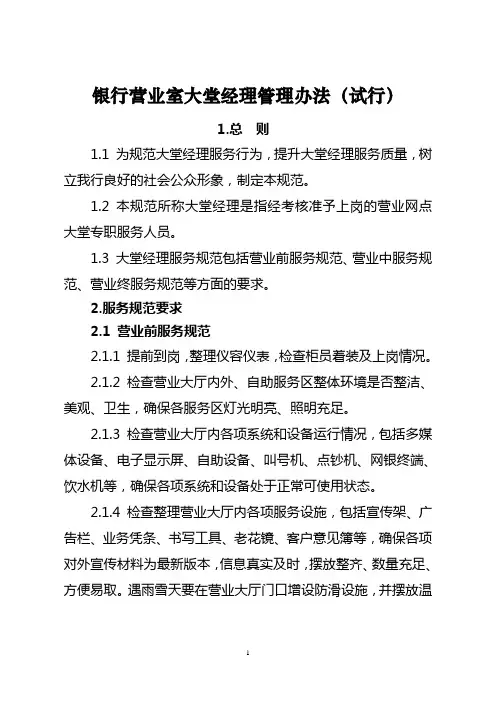 银行营业室大堂经理管理办法（试行）

1.总　则

1.1 为规范大堂经理服务行为，提升大堂经理服务质量，树立我行良好的社会公众形象，制定本规范。

1.2 本规范所称大堂经理是指经考核准予上岗的营业网点大堂专职服务人员。

1.3 大堂经理服务规范包括营业前服务规范、营业中服务规范、营业终服务规范等方面的要求。

2.服务规范要求

2.1 营业前服务规范

2.1.1 提前到岗，整理仪容仪表，检查柜员着装及上岗情况。

2.1.2 检查营业大厅内外、自助服务区整体环境是否整洁、美观、卫生，确保各服务区灯光明亮、照明充足。

2.1.3 检查营业大厅内各项系统和设备运行情况，包括多媒体设备、电子显示屏、自助设备、叫号机、点钞机、网银终端、饮水机等，确保各项系统和设备处于正常可使用状态。

2.1.4 检查整理营业大厅内各项服务设施，包括宣传架、广告栏、业务凭条、书写工具、老花镜、客户意见簿等，确保各项对外宣传材料为最新版本，信息真实及时，摆放整齐、数量充足、方便易取。遇雨雪天要在营业大厅门口增设防滑设施，并摆放温

1